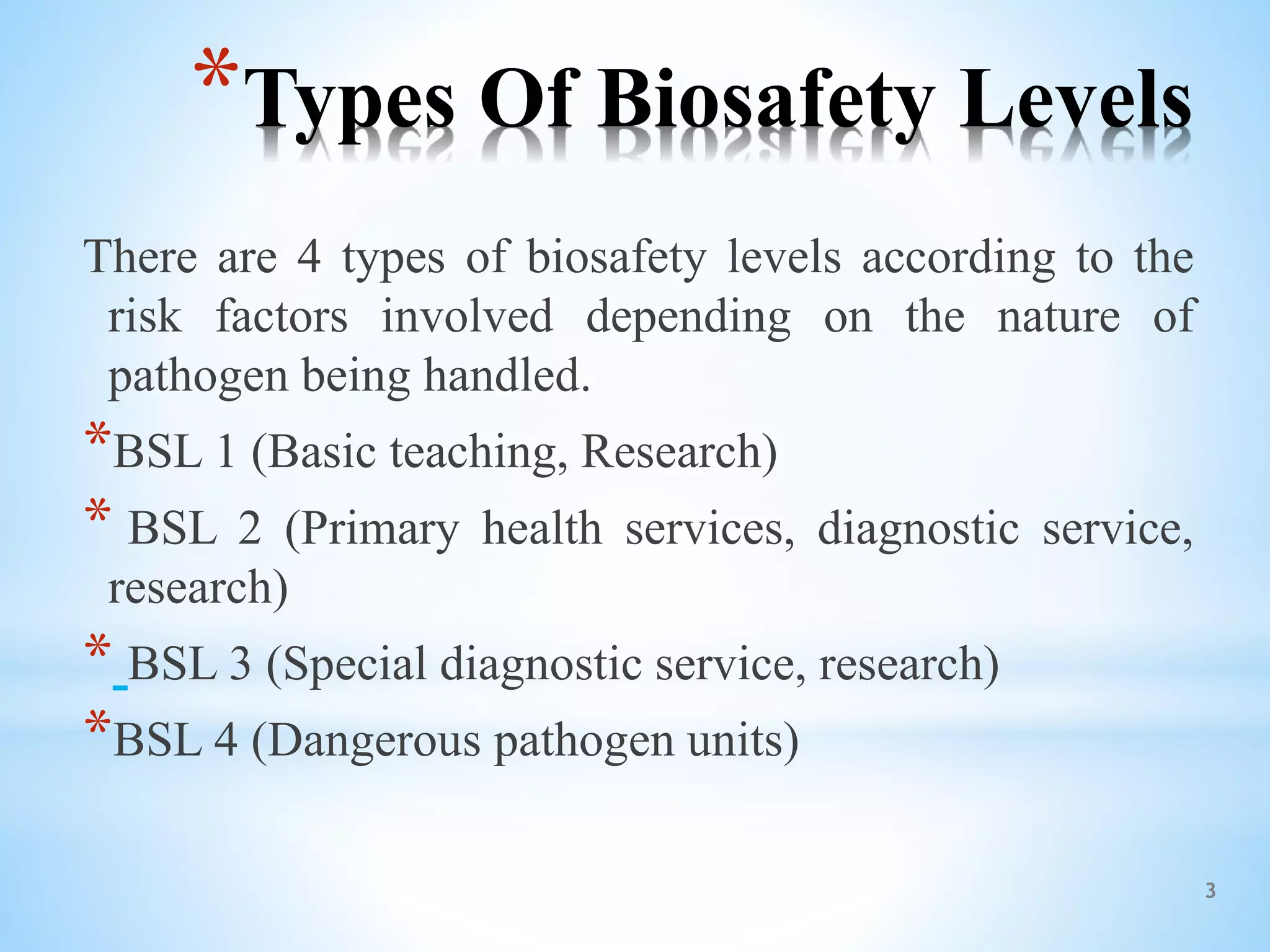 *Types Of Biosafety Levels

There are 4 types of biosafety levels according to the risk factors involved depending on the nature of pathogen being handled.

*BSL 1 (Basic teaching, Research)

* BSL 2 (Primary health services, diagnostic service, research)

* BSL 3 (Special diagnostic service, research)

*BSL 4 (Dangerous pathogen units)

3